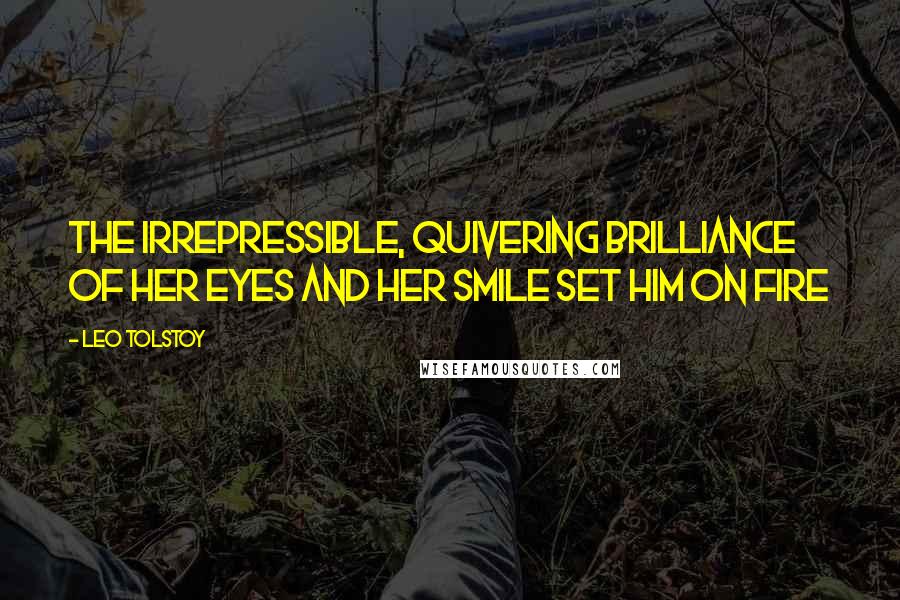 THE IRREPRESSIBLE, QUIVERING BRILLIANCE OF HER EYES AND HER SMILE SET HIM ON FIRE

- LEO TOLSTOY

WISEFAMOUSQUOTES.COM